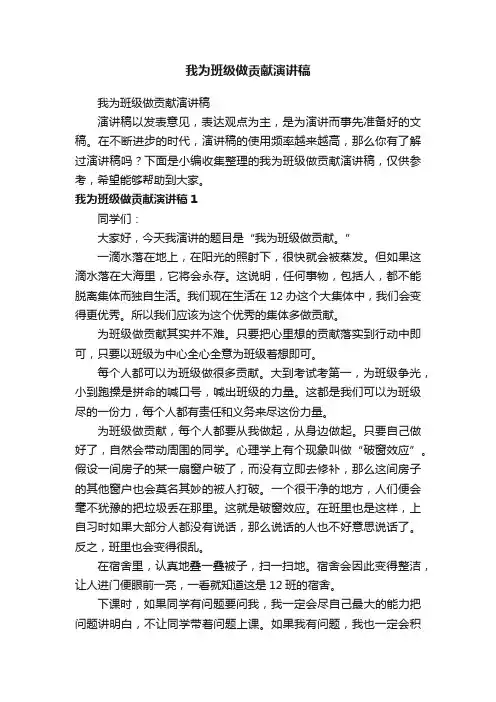 我为班级做贡献演讲稿

我为班级做贡献演讲稿

演讲稿以发表意见，表达观点为主，是为演讲而事先准备好的文稿。在不断进步的时代，演讲稿的使用频率越来越高，那么你有了解过演讲稿吗？下面是小编收集整理的我为班级做贡献演讲稿，仅供参考，希望能够帮助到大家。

我为班级做贡献演讲稿 1

同学们：

大家好，今天我演讲的题目是“我为班级做贡献。”

一滴水落在地上，在阳光的照射下，很快就会被蒸发。但如果这滴水落在大海里，它将会永存。这说明，任何事物，包括人，都不能脱离集体而独自生活。我们现在生活在 12 办这个大集体中，我们会变得更优秀。所以我们应该为这个优秀的集体多做贡献。

为班级做贡献其实并不难。只要把心里想的贡献落实到行动中即可，只要以班级为中心全心全意为班级着想即可。

每个人都可以为班级做很多贡献。大到考试考第一，为班级争光，小到跑操是拼命的喊口号，喊出班级的力量。这都是我们可以为班级尽的一份力，每个人都有责任和义务来尽这份力量。

为班级做贡献，每个人都要从我做起，从身边做起。只要自己做好了，自然会带动周围的同学。心理学上有个现象叫做“破窗效应”。假设一间房子的某一扇窗户破了，而没有立即去修补，那么这间房子的其他窗户也会莫名其妙的被人打破。一个很干净的地方，人们便会毫不犹豫的把垃圾丢在那里。这就是破窗效应。在班里也是这样，上自习时如果大部分人都没有说话，那么说话的人也不好意思说话了。反之，班里也会变得很乱。

在宿舍里，认真地叠一叠被子，扫一扫地。宿舍会因此变得整洁，让人进门便眼前一亮，一看就知道这是 12 班的宿舍。

下课时，如果同学有问题要问我，我一定会尽自己最大的能力把问题讲明白，不让同学带着问题上课。如果我有问题，我也一定会积